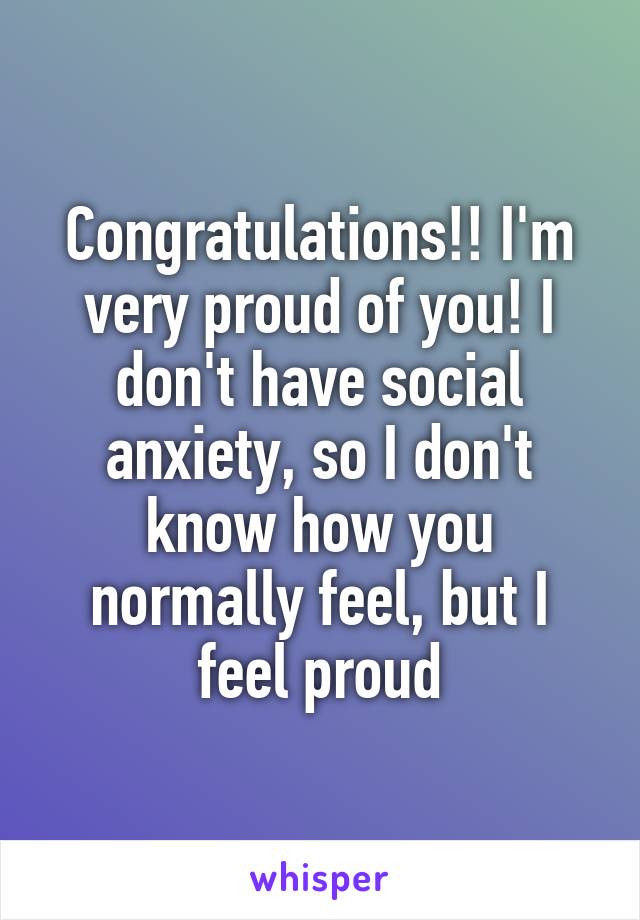 Congratulations!! I'm very proud of you! I don't have social anxiety, so I don't know how you normally feel, but I feel proud

whisper